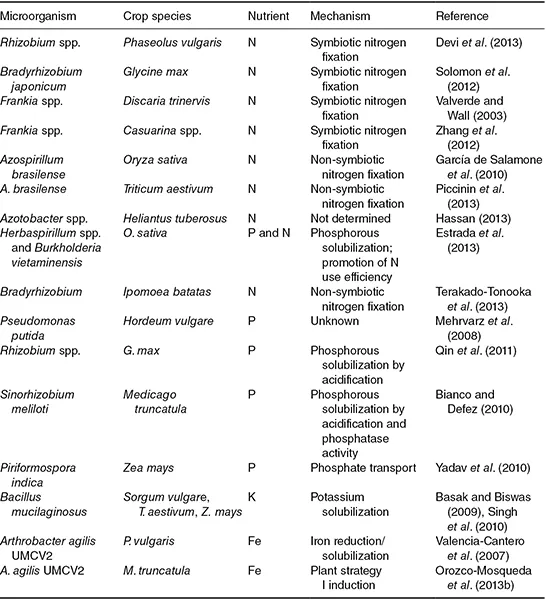 | Microorganism | Crop species | Nutrient | Mechanism | Reference |
|---|---|---|---|---|
| Rhizobium spp. | Phaseolus vulgaris | N | Symbiotic nitrogen fixation | Devi et al. (2013) |
| Bradyrhizobium japonicum | Glycine max | N | Symbiotic nitrogen fixation | Solomon et al. (2012) |
| Frankia spp. | Discaria trinervis | N | Symbiotic nitrogen fixation | Valverde and Wall (2003) |
| Frankia spp. | Casuarina spp. | N | Symbiotic nitrogen fixation | Zhang et al. (2012) |
| Azospirillum brasilense | Oryza sativa | N | Non-symbiotic nitrogen fixation | García de Salamone et al. (2010) |
| A. brasilense | Triticum aestivum | N | Non-symbiotic nitrogen fixation | Piccinin et al. (2013) |
| Azotobacter spp. | Heliantus tuberosus | N | Not determined | Hassan (2013) |
| Herbaspirillum spp. and Burkholderia vietaminensis | O. sativa | P and N | Phosphorous solubilization; promotion of N use efficiency | Estrada et al. (2013) |
| Bradyrhizobium | Ipomoea batatas | N | Non-symbiotic nitrogen fixation | Terakado-Tonooka et al. (2013) |
| Pseudomonas putida | Hordeum vulgare | P | Unknown | Mehrvarz et al. (2008) |
| Rhizobium spp. | G. max | P | Phosphorous solubilization by acidification | Qin et al. (2011) |
| Sinorhizobium meliloti | Medicago truncatula | P | Phosphorous solubilization by acidification and phosphatase activity | Bianco and Defez (2010) |
| Piriformospora indica | Zea mays | P | Phosphate transport | Yadav et al. (2010) |
| Bacillus mucilaginosus | Sorgum vulgare, T. aestivum, Z. mays | K | Potassium solubilization | Basak and Biswas (2009), Singh et al. (2010) |
| Arthrobacter agilis UMCV2 | P. vulgaris | Fe | Iron reduction/ solubilization | Valencia-Cantero et al. (2007) |
| A. agilis UMCV2 | M. truncatula | Fe | Plant strategy I induction | Orozco-Mosqueda et al. (2013b) |